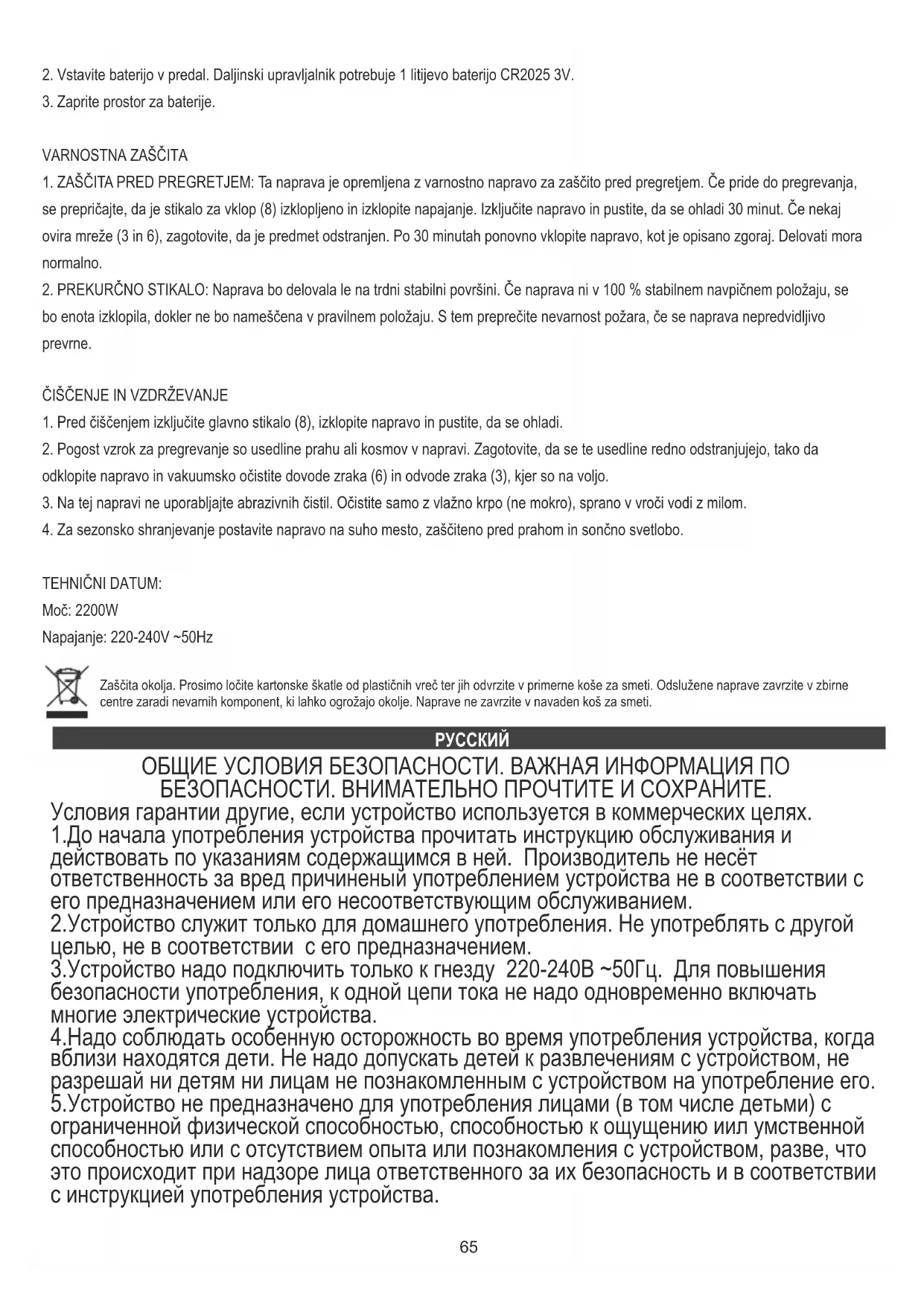 2. Vstavite baterijo v predal. Daljinski upravljalnik potrebuje 1 litijevo baterijo CR2025 3V.
3. Zaprite prostor za baterije.

VARNOSTNA ZAŠČITA
1. ZAŠČITA PRED PREGRETJEM: Ta naprava je opremljena z varnostno napravo za zaščito pred pregretjem. Če pride do pregrevanja, se prepričajte, da je stikalo za vklop (8) izklopljeno in izklopite napajanje. Izključite napravo in pustite, da se ohladi 30 minut. Če nekaj ovira mreže (3 in 6), zagotovite, da je predmet odstranjen. Po 30 minutah ponovno vklopite napravo, kot je opisano zgoraj. Delovati mora normalno.
2. PREKURČNO STIKALO: Naprava bo delovala le na trdni stabilni površini. Če naprava ni v 100 % stabilnem navpičnem položaju, se bo enota izklopila, dokler ne bo nameščena v pravilnem položaju. S tem preprečite nevarnost požara, če se naprava nepredvidljivo prevrne.

ČIŠČENJE IN VZDRŽEVANJE
1. Pred čiščenjem izključite glavno stikalo (8), izklopite napravo in pustite, da se ohladi.
2. Pogost vzrok za pregrevanje so usedline prahu ali kosmov v napravi. Zagotovite, da se te usedline redno odstranjujejo, tako da odklopite napravo in vakuumsko očistite dovode zraka (6) in odvode zraka (3), kjer so na voljo.
3. Na tej napravi ne uporabljajte abrazivnih čistil. Očistite samo z vlažno krpo (ne mokro), sprano v vroči vodi z milom.
4. Za sezonsko shranjevanje postavite napravo na suho mesto, zaščiteno pred prahom in sončno svetlobo.

TEHNIČNI DATUM:
Moč: 2200W
Napajanje: 220-240V ~50Hz

Zaščita okolja. Prosimo ločite kartonske škatle od plastičnih vreč ter jih odvrzite v primerne koše za smeti. Odslužene naprave zavrzite v zbirne centre zaradi nevarnih komponent, ki lahko ogrožajo okolje. Naprave ne zavrzite v navaden koš za smeti.

РУССКИЙ

ОБЩИЕ УСЛОВИЯ БЕЗОПАСНОСТИ. ВАЖНАЯ ИНФОРМАЦИЯ ПО БЕЗОПАСНОСТИ. ВНИМАТЕЛЬНО ПРОЧТИТЕ И СОХРАНИТЕ.
Условия гарантии другие, если устройство используется в коммерческих целях.
1.До начала употребления устройства прочитать инструкцию обслуживания и действовать по указаниям содержащимся в ней. Производитель не несёт ответственность за вред причиненый употреблением устройства не в соответствии с его предназначением или его несоответствующим обслуживанием.
2.Устройство служит только для домашнего употребления. Не употреблять с другой целью, не в соответствии с его предназначением.
3.Устройство надо подключить только к гнезду 220-240В ~50Гц. Для повышения безопасности употребления, к одной цепи тока не надо одновременно включать многие электрические устройства.
4.Надо соблюдать особенную осторожность во время употребления устройства, когда вблизи находятся дети. Не надо допускать детей к развлечениям с устройством, не разрешай ни детям ни лицам не познакомленным с устройством на употребление его.
5.Устройство не предназначено для употребления лицами (в том числе детьми) с ограниченной физической способностью, способностью к ощущению иил умственной способностью или с отсутствием опыта или познакомления с устройством, разве, что это происходит при надзоре лица ответственного за их безопасность и в соответствии с инструкцией употребления устройства.

65